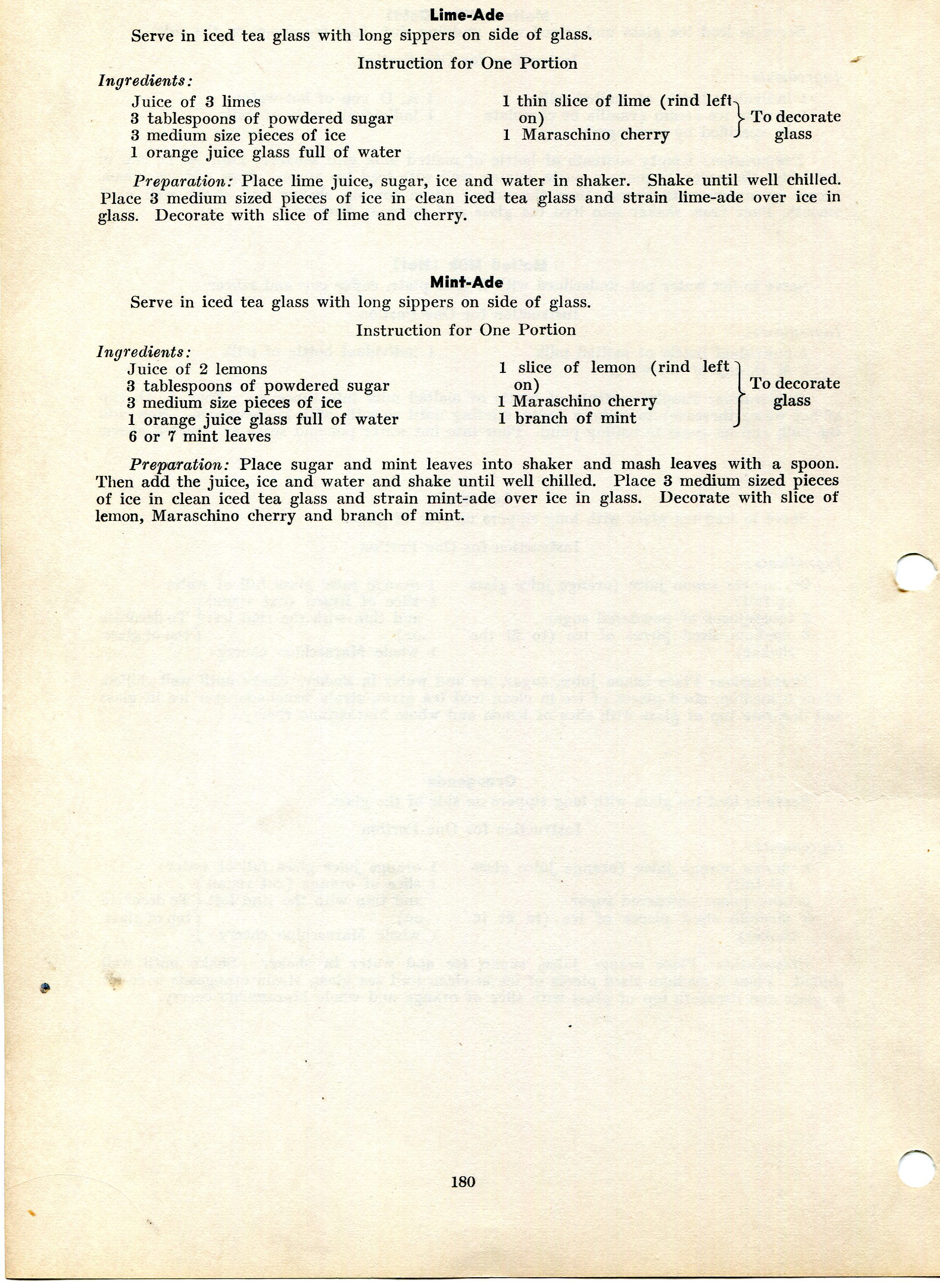 Lime-Ade

Serve in iced tea glass with long sippers on side of glass.

Instruction for One Portion

Ingredients:

Juice of 3 limes
3 tablespoons of powdered sugar
3 medium size pieces of ice
1 orange juice glass full of water

1 thin slice of lime (rind left on)
1 Maraschino cherry
To decorate glass

Preparation: Place lime juice, sugar, ice and water in shaker. Shake until well chilled. Place 3 medium sized pieces of ice in clean iced tea glass and strain lime-ade over ice in glass. Decorate with slice of lime and cherry.

Mint-Ade

Serve in iced tea glass with long sippers on side of glass.

Instruction for One Portion

Ingredients:

Juice of 2 lemons
3 tablespoons of powdered sugar
3 medium size pieces of ice
1 orange juice glass full of water
6 or 7 mint leaves

1 slice of lemon (rind left on)
1 Maraschino cherry
1 branch of mint
To decorate glass

Preparation: Place sugar and mint leaves into shaker and mash leaves with a spoon. Then add the juice, ice and water and shake until well chilled. Place 3 medium sized pieces of ice in clean iced tea glass and strain mint-ade over ice in glass. Decorate with slice of lemon, Maraschino cherry and branch of mint.

180